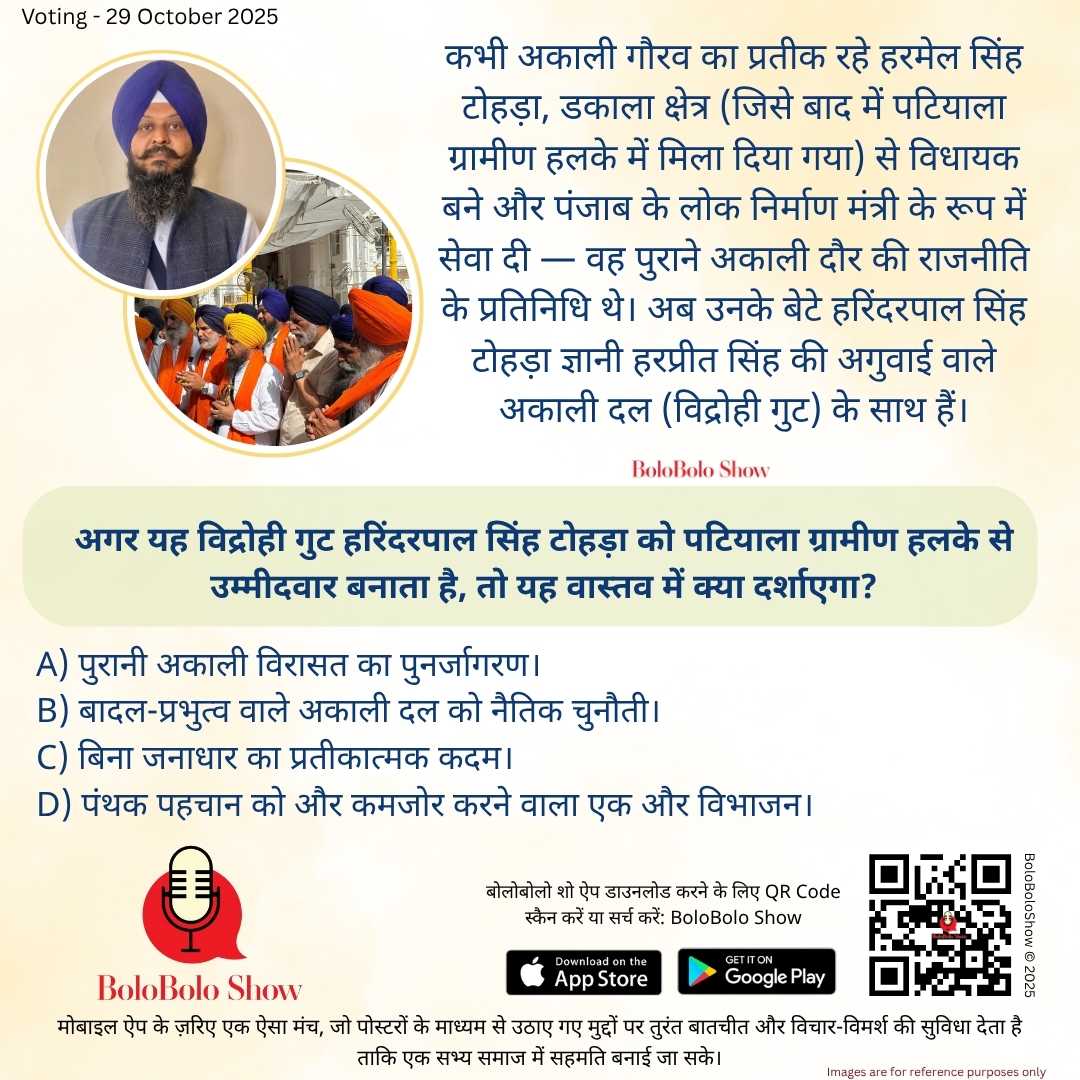 Voting - 29 October 2025

कभी अकाली गौरव का प्रतीक रहे हरमेल सिंह टोहड़ा, डकाला क्षेत्र (जिसे बाद में पटियाला ग्रामीण हलके में मिला दिया गया) से विधायक बने और पंजाब के लोक निर्माण मंत्री के रूप में सेवा दी — वह पुराने अकाली दौर की राजनीति के प्रतिनिधि थे। अब उनके बेटे हरिंदरपाल सिंह टोहड़ा ज्ञानी हरप्रीत सिंह की अगुवाई वाले अकाली दल (विद्रोही गुट) के साथ हैं।

BoloBolo Show

अगर यह विद्रोही गुट हरिंदरपाल सिंह टोहड़ा को पटियाला ग्रामीण हलके से उम्मीदवार बनाता है, तो यह वास्तव में क्या दर्शाएगा?

A) पुरानी अकाली विरासत का पुनर्जागरण।
B) बादल-प्रभुत्व वाले अकाली दल को नैतिक चुनौती।
C) बिना जनाधार का प्रतीकात्मक कदम।
D) पंथक पहचान को और कमजोर करने वाला एक और विभाजन।

BoloBolo Show

बोलोबोलो शो ऐप डाउनलोड करने के लिए QR Code स्कैन करें या सर्च करें: BoloBolo Show

Download on the App Store

GET IT ON Google Play

BoloBoloShow © 2025

मोबाइल ऐप के ज़रिए एक ऐसा मंच, जो पोस्टरों के माध्यम से उठाए गए मुद्दों पर तुरंत बातचीत और विचार-विमर्श की सुविधा देता है ताकि एक सभ्य समाज में सहमति बनाई जा सके।

Images are for reference purposes only